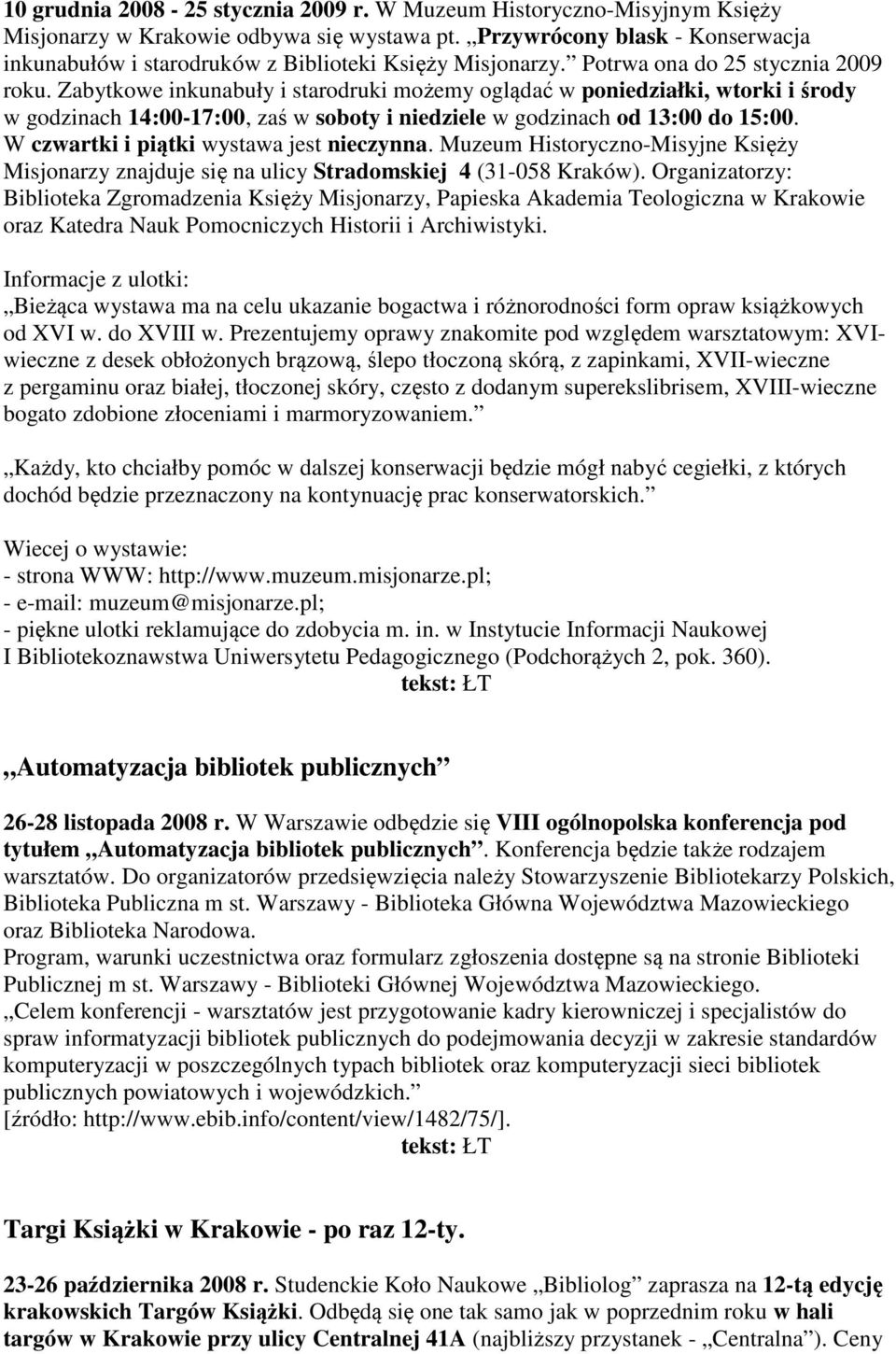 10 grudnia 2008 - 25 stycznia 2009 r. W Muzeum Historyczno-Misyjnym Księży Misjonarzy w Krakowie odbywa się wystawa pt. „Przywrócony blask - Konserwacja inkunabułów i starodruków z Biblioteki Księży Misjonarzy.” Potrwa ona do 25 stycznia 2009 roku. Zabytkowe inkunabuły i starodruki możemy oglądać w poniedziałki, wtorki i środy w godzinach 14:00-17:00, zaś w soboty i niedziele w godzinach od 13:00 do 15:00. W czwartki i piątki wystawa jest nieczynna. Muzeum Historyczno-Misyjne Księży Misjonarzy znajduje się na ulicy Stradomskiej 4 (31-058 Kraków). Organizatorzy: Biblioteka Zgromadzenia Księży Misjonarzy, Papieska Akademia Teologiczna w Krakowie oraz Katedra Nauk Pomocniczych Historii i Archiwistyki.

Informacje z ulotki:
„Bieżąca wystawa ma na celu ukazanie bogactwa i różnorodności form opraw książkowych od XVI w. do XVIII w. Prezentujemy oprawy znakomite pod względem warsztatowym: XVI-wieczne z desek obłożonych brązową, ślepo tłoczoną skórą, z zapinkami, XVII-wieczne z pergaminu oraz białej, tłoczonej skóry, często z dodanym superekslibrisem, XVIII-wieczne bogato zdobione złoceniami i marmoryzowaniem.”

„Każdy, kto chciałby pomóc w dalszej konserwacji będzie mógł nabyć cegiełki, z których dochód będzie przeznaczony na kontynuację prac konserwatorskich.”

Wiecej o wystawie:
- strona WWW: http://www.muzeum.misjonarze.pl;
- e-mail: muzeum@misjonarze.pl;
- piękne ulotki reklamujące do zdobycia m. in. w Instytucie Informacji Naukowej I Bibliotekoznawstwa Uniwersytetu Pedagogicznego (Podchorążych 2, pok. 360).
tekst: ŁT

„Automatyzacja bibliotek publicznych”

26-28 listopada 2008 r. W Warszawie odbędzie się VIII ogólnopolska konferencja pod tytułem „Automatyzacja bibliotek publicznych”. Konferencja będzie także rodzajem warsztatów. Do organizatorów przedsięwzięcia należy Stowarzyszenie Bibliotekarzy Polskich, Biblioteka Publiczna m st. Warszawy - Biblioteka Główna Województwa Mazowieckiego oraz Biblioteka Narodowa.
Program, warunki uczestnictwa oraz formularz zgłoszenia dostępne są na stronie Biblioteki Publicznej m st. Warszawy - Biblioteki Głównej Województwa Mazowieckiego.
„Celem konferencji - warsztatów jest przygotowanie kadry kierowniczej i specjalistów do spraw informatyzacji bibliotek publicznych do podejmowania decyzji w zakresie standardów komputeryzacji w poszczególnych typach bibliotek oraz komputeryzacji sieci bibliotek publicznych powiatowych i wojewódzkich.”
[źródło: http://www.ebib.info/content/view/1482/75/].
tekst: ŁT

Targi Książki w Krakowie - po raz 12-ty.

23-26 października 2008 r. Studenckie Koło Naukowe „Bibliolog” zaprasza na 12-tą edycję krakowskich Targów Książki. Odbędą się one tak samo jak w poprzednim roku w hali targów w Krakowie przy ulicy Centralnej 41A (najbliższy przystanek - „Centralna”). Ceny